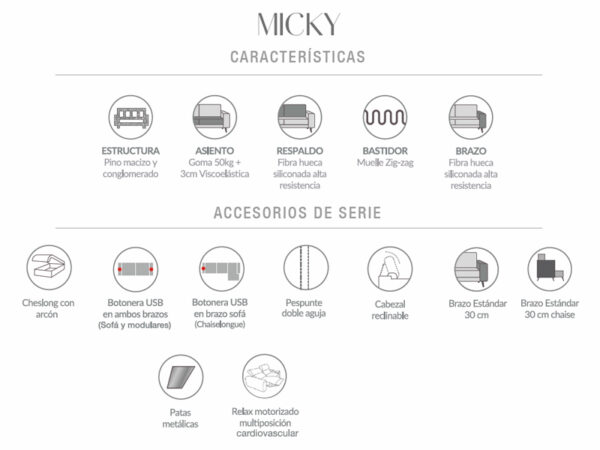 MICKY

CARACTERÍSTICAS

ESTRUCTURA
Pino macizo y conglomerado

ASIENTO
Goma 50kg + 3cm Viscoelástica

RESPALDO
Fibra hueca siliconada alta resistencia

BASTIDOR
Muelle Zig-zag

BRAZO
Fibra hueca siliconada alta resistencia

ACCESORIOS DE SERIE

Cheslong con arcón

Botonera USB en ambos brazos (Sofá y modulares)

Botonera USB en brazo sofá (Chaiselongue)

Pespunte doble aguja

Cabezal reclinable

Brazo Estándar 30 cm

Brazo Estándar 30 cm chaise

Patas metálicas

Relax motorizado multiposición cardiovascular